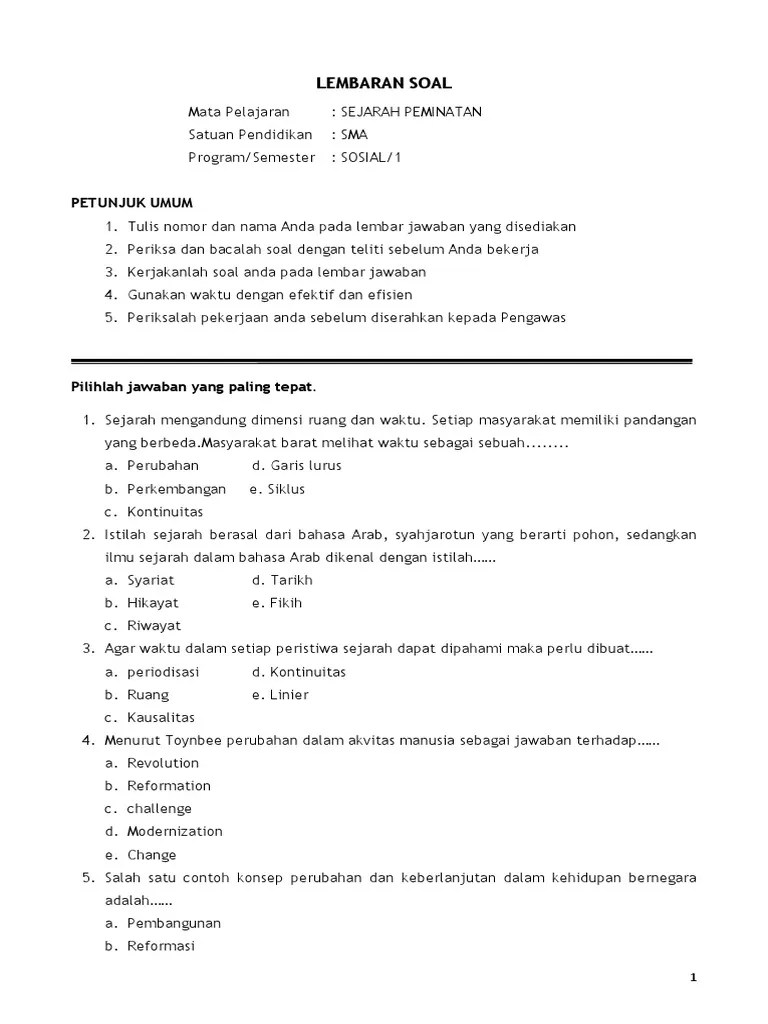 LEMBARAN SOAL

Mata Pelajaran : SEJARAH PEMINATAN
Satuan Pendidikan : SMA
Program/Semester : SOSIAL/1

PETUNJUK UMUM
1. Tulis nomor dan nama Anda pada lembar jawaban yang disediakan
2. Periksa dan bacalah soal dengan teliti sebelum Anda bekerja
3. Kerjakanlah soal anda pada lembar jawaban
4. Gunakan waktu dengan efektif dan efisien
5. Periksalah pekerjaan anda sebelum diserahkan kepada Pengawas

Pilihlah jawaban yang paling tepat.

1. Sejarah mengandung dimensi ruang dan waktu. Setiap masyarakat memiliki pandangan yang berbeda.Masyarakat barat melihat waktu sebagai sebuah........
a. Perubahan d. Garis lurus
b. Perkembangan e. Siklus
c. Kontinuitas
2. Istilah sejarah berasal dari bahasa Arab, syahjarotun yang berarti pohon, sedangkan ilmu sejarah dalam bahasa Arab dikenal dengan istilah......
a. Syariat d. Tarikh
b. Hikayat e. Fikih
c. Riwayat
3. Agar waktu dalam setiap peristiwa sejarah dapat dipahami maka perlu dibuat......
a. periodisasi d. Kontinuitas
b. Ruang e. Linier
c. Kausalitas
4. Menurut Toynbee perubahan dalam akvitas manusia sebagai jawaban terhadap......
a. Revolution
b. Reformation
c. challenge
d. Modernization
e. Change
5. Salah satu contoh konsep perubahan dan keberlanjutan dalam kehidupan bernegara adalah......
a. Pembangunan
b. Reformasi

1